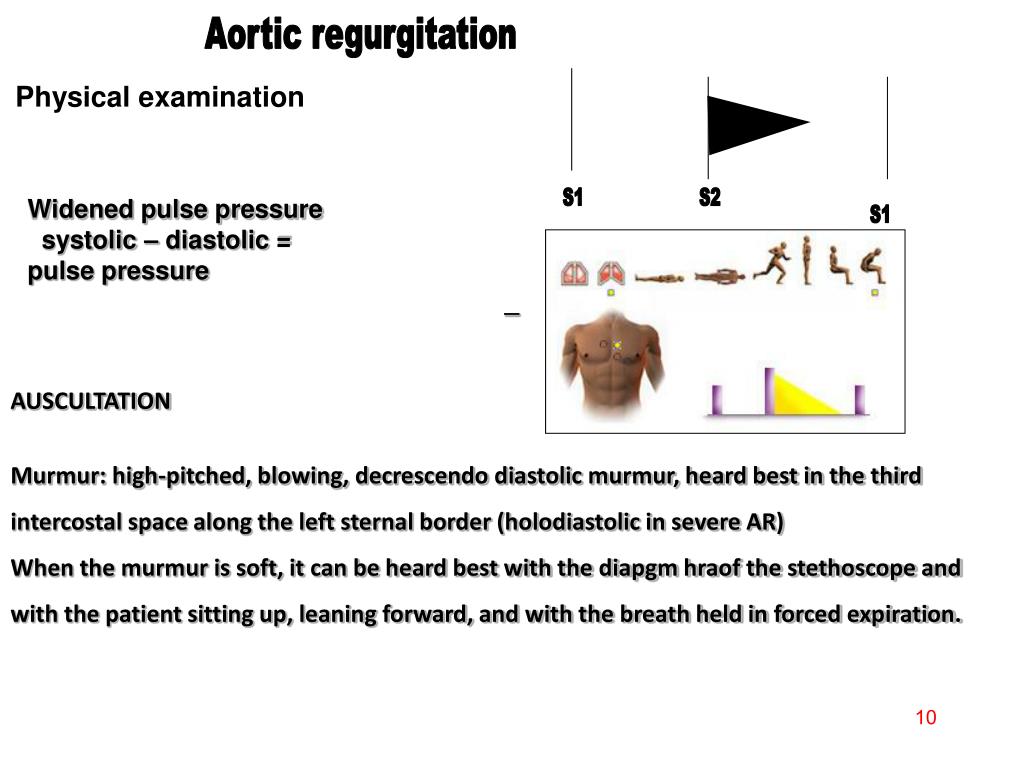 Aortic regurgitation

Physical examination

S1 S2 S1

Widened pulse pressure
systolic – diastolic = pulse pressure

–

AUSCULTATION

Murmur: high-pitched, blowing, decrescendo diastolic murmur, heard best in the third intercostal space along the left sternal border (holodiastolic in severe AR)
When the murmur is soft, it can be heard best with the diapgm hraof the stethoscope and with the patient sitting up, leaning forward, and with the breath held in forced expiration.

10